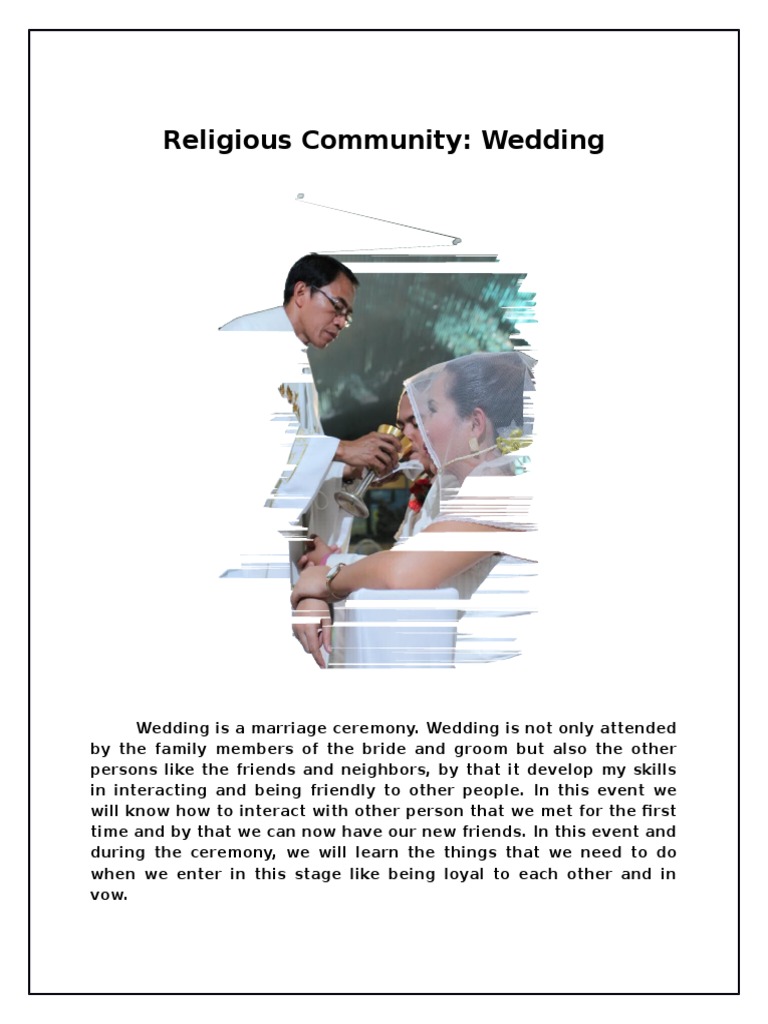 Religious Community: Wedding

Wedding is a marriage ceremony. Wedding is not only attended by the family members of the bride and groom but also the other persons like the friends and neighbors, by that it develop my skills in interacting and being friendly to other people. In this event we will know how to interact with other person that we met for the first time and by that we can now have our new friends. In this event and during the ceremony, we will learn the things that we need to do when we enter in this stage like being loyal to each other and in vow.